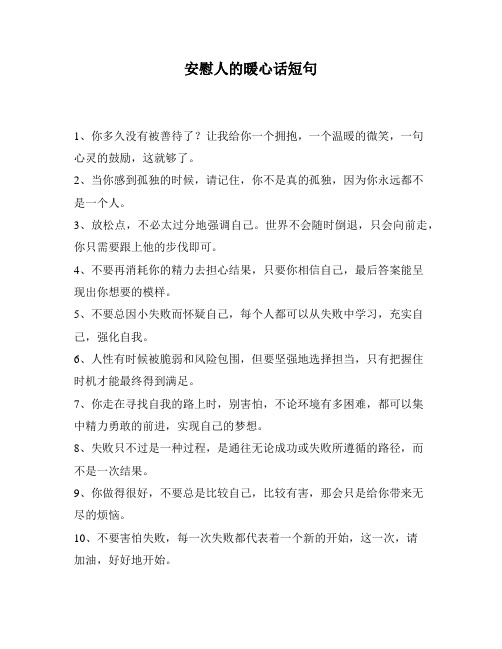 安慰人的暖心话短句

1、你多久没有被善待了？让我给你一个拥抱，一个温暖的微笑，一句心灵的鼓励，这就够了。

2、当你感到孤独的时候，请记住，你不是真的孤独，因为你永远都不是一个人。

3、放松点，不必太过分地强调自己。世界不会随时倒退，只会向前走，你只需要跟上他的步伐即可。

4、不要再消耗你的精力去担心结果，只要你相信自己，最后答案能呈现出你想要的模样。

5、不要总因小失败而怀疑自己，每个人都可以从失败中学习，充实自己，强化自我。

6、人性有时候被脆弱和风险包围，但要坚强地选择担当，只有把握住时机才能最终得到满足。

7、你走在寻找自我的路上时，别害怕，不论环境有多困难，都可以集中精力勇敢的前进，实现自己的梦想。

8、失败只不过是一种过程，是通往无论成功或失败所遵循的路径，而不是一次结果。

9、你做得很好，不要总是比较自己，比较有害，那会只是给你带来无尽的烦恼。

10、不要害怕失败，每一次失败都代表着一个新的开始，这一次，请加油，好好地开始。